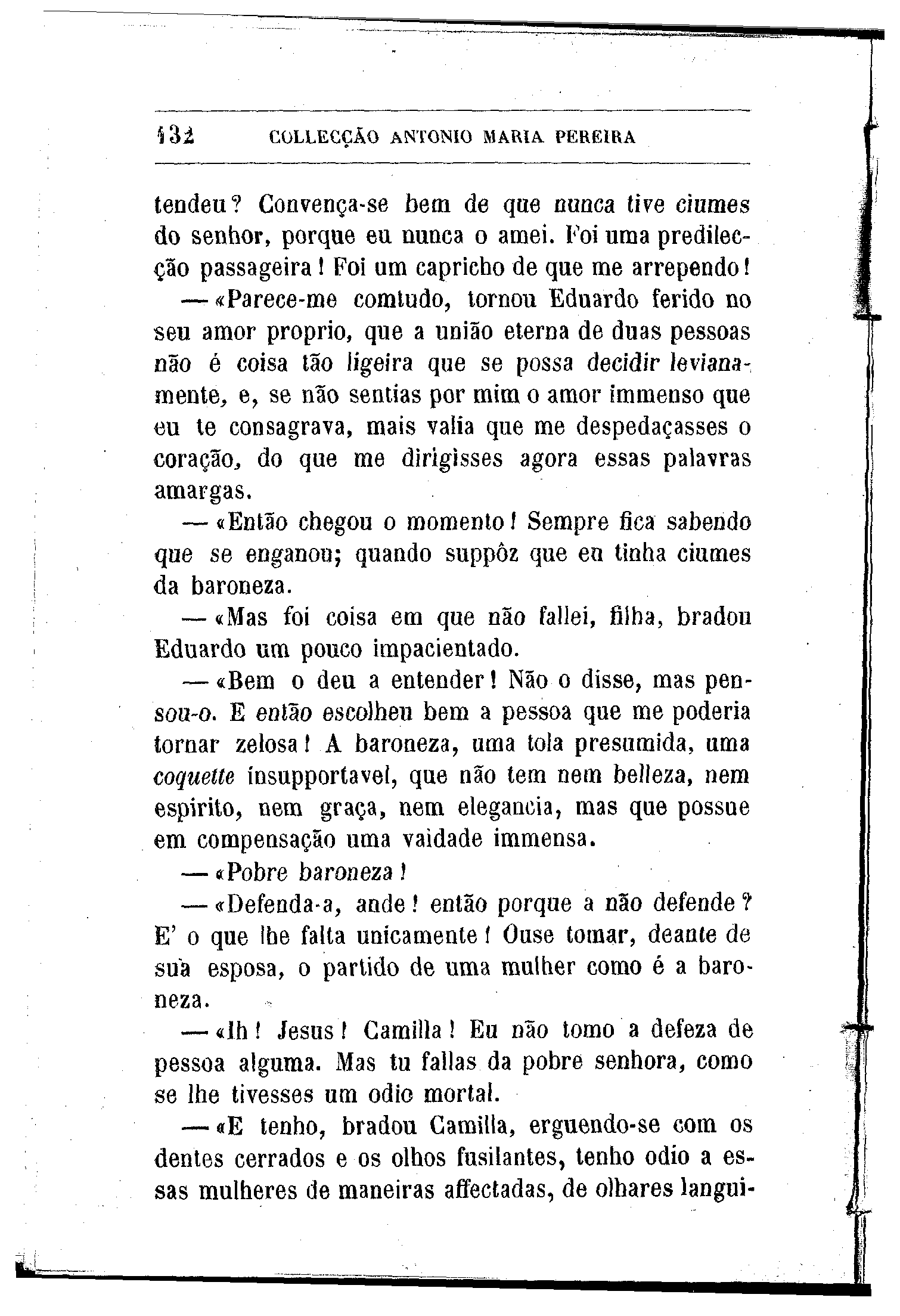 132 COLLECÇÃO ANTONIO MARIA PEREIRA

tendeu? Convença-se bem de que nunca tive ciumes do senhor, porque eu nunca o amei. Foi uma predilecção passageira! Foi um capricho de que me arrependo!

— «Parece-me comtudo, tornou Eduardo ferido no seu amor proprio, que a união eterna de duas pessoas não é coisa tão ligeira que se possa decidir levianamente, e, se não sentias por mim o amor immenso que eu te consagrava, mais valia que me despedaçasses o coração, do que me dirigisses agora essas palavras amargas.

— «Então chegou o momento! Sempre fica sabendo que se enganou; quando suppôz que eu tinha ciumes da baroneza.

— «Mas foi coisa em que não fallei, filha, bradou Eduardo um pouco impacientado.

— «Bem o deu a entender! Não o disse, mas pensou-o. E então escolheu bem a pessoa que me poderia tornar zelosa! A baroneza, uma tola presumida, uma coquette insupportavel, que não tem nem belleza, nem espirito, nem graça, nem elegancia, mas que possue em compensação uma vaidade immensa.

— «Pobre baroneza!

— «Defenda-a, ande! então porque a não defende? E' o que lhe falta unicamente! Ouse tomar, deante de sua esposa, o partido de uma mulher como é a baroneza.

— «Ih! Jesus! Camilla! Eu não tomo a defeza de pessoa alguma. Mas tu fallas da pobre senhora, como se lhe tivesses um odio mortal.

— «E tenho, bradou Camilla, erguendo-se com os dentes cerrados e os olhos fusilantes, tenho odio a essas mulheres de maneiras affectadas, de olhares langui-